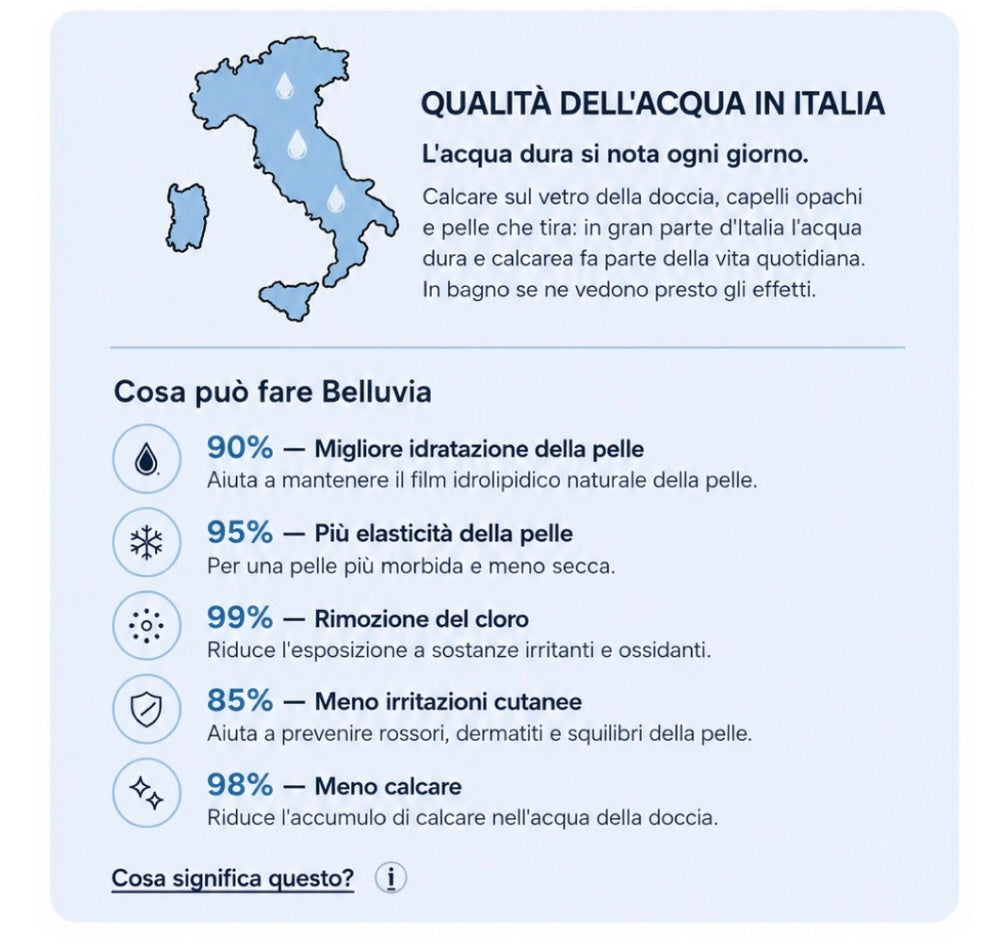 QUALITÀ DELL'ACQUA IN ITALIA

L'acqua dura si nota ogni giorno.

Calcare sul vetro della doccia, capelli opachi e pelle che tira: in gran parte d'Italia l'acqua dura e calcarea fa parte della vita quotidiana. In bagno se ne vedono presto gli effetti.

Cosa può fare Belluvia

90% — Migliore idratazione della pelle
Aiuta a mantenere il film idrolipidico naturale della pelle.

95% — Più elasticità della pelle
Per una pelle più morbida e meno secca.

99% — Rimozione del cloro
Riduce l'esposizione a sostanze irritanti e ossidanti.

85% — Meno irritazioni cutanee
Aiuta a prevenire rossori, dermatiti e squilibri della pelle.

98% — Meno calcare
Riduce l'accumulo di calcare nell'acqua della doccia.

Cosa significa questo? i